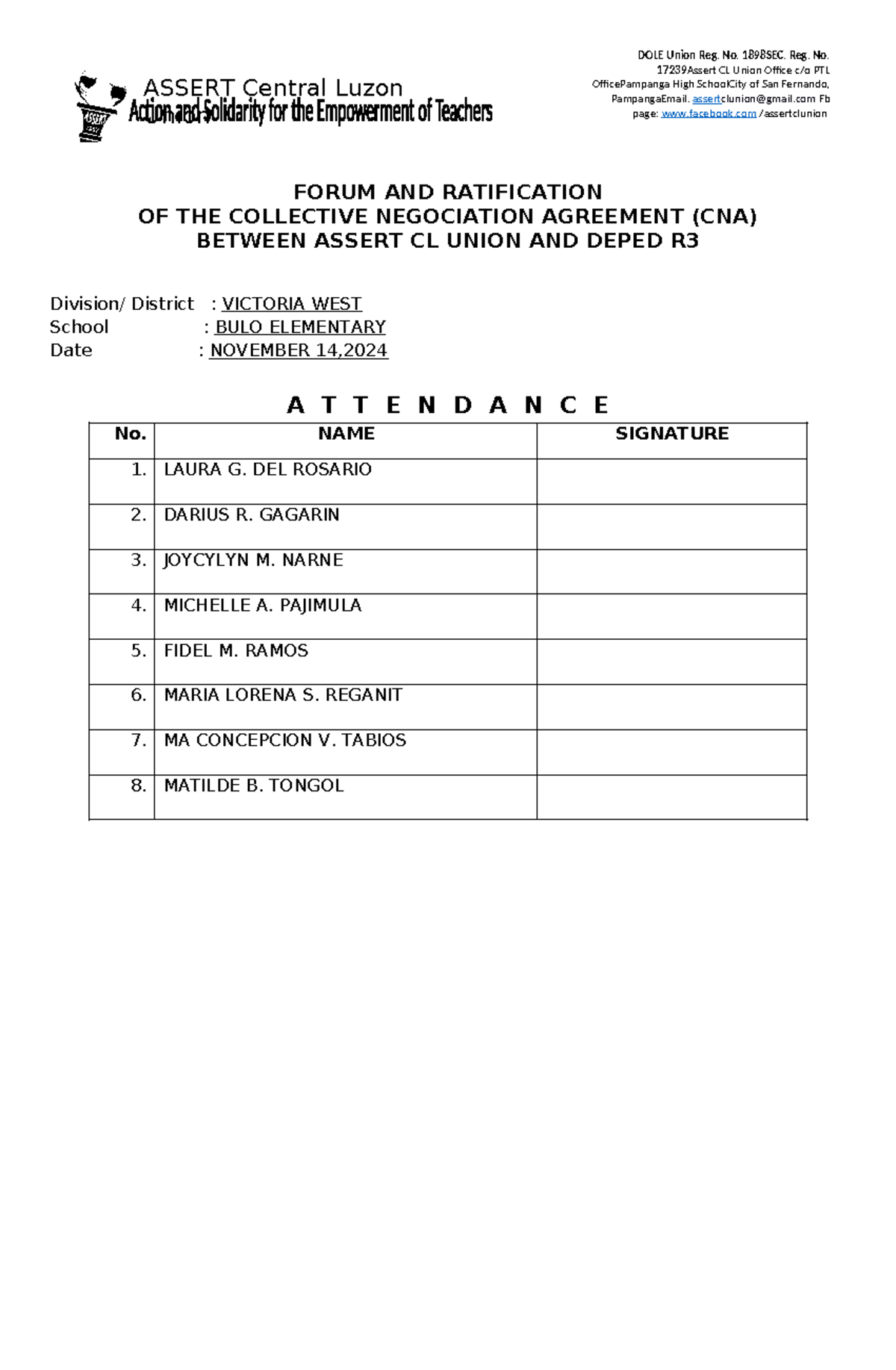 ASSERT Central Luzon
Action and Solidarity for the Empowerment of Teachers

DOLE Union Reg. No. 1898SEC. Reg. No. 17239Assert CL Union Office c/o PTL OfficePampanga High SchoolCity of San Fernando, PampangaEmail. assertclunion@gmail.com Fb page: www.facebook.com /assertclunion

FORUM AND RATIFICATION
OF THE COLLECTIVE NEGOCIATION AGREEMENT (CNA)
BETWEEN ASSERT CL UNION AND DEPED R3

Division/ District : VICTORIA WEST
School : BULO ELEMENTARY
Date : NOVEMBER 14,2024

A T T E N D A N C E

| No. | NAME | SIGNATURE |
|---|---|---|
| 1. | LAURA G. DEL ROSARIO | |
| 2. | DARIUS R. GAGARIN | |
| 3. | JOYCYLYN M. NARNE | |
| 4. | MICHELLE A. PAJIMULA | |
| 5. | FIDEL M. RAMOS | |
| 6. | MARIA LORENA S. REGANIT | |
| 7. | MA CONCEPCION V. TABIOS | |
| 8. | MATILDE B. TONGOL | |